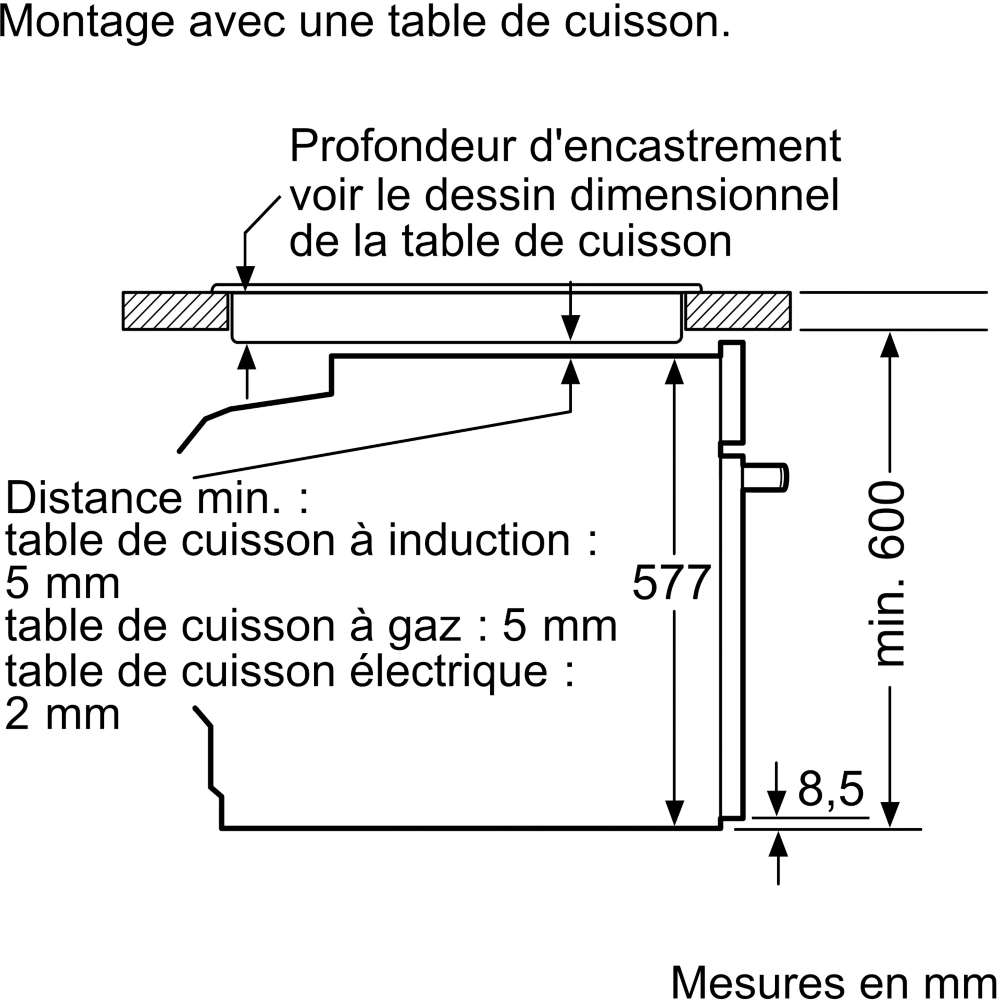 Montage avec une table de cuisson.

Profondeur d'encastrement voir le dessin dimensionnel de la table de cuisson

Distance min. :
table de cuisson à induction : 5 mm
table de cuisson à gaz : 5 mm
table de cuisson électrique : 2 mm

577

min. 600

8,5

Mesures en mm